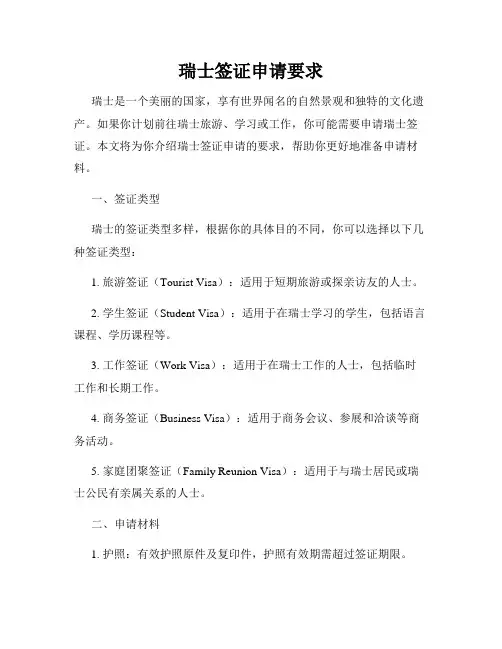 瑞士签证申请要求

瑞士是一个美丽的国家，享有世界闻名的自然景观和独特的文化遗产。如果你计划前往瑞士旅游、学习或工作，你可能需要申请瑞士签证。本文将为你介绍瑞士签证申请的要求，帮助你更好地准备申请材料。

一、签证类型

瑞士的签证类型多样，根据你的具体目的不同，你可以选择以下几种签证类型：

1. 旅游签证（Tourist Visa）：适用于短期旅游或探亲访友的人士。

2. 学生签证（Student Visa）：适用于在瑞士学习的学生，包括语言课程、学历课程等。

3. 工作签证（Work Visa）：适用于在瑞士工作的人士，包括临时工作和长期工作。

4. 商务签证（Business Visa）：适用于商务会议、参展和洽谈等商务活动。

5. 家庭团聚签证（Family Reunion Visa）：适用于与瑞士居民或瑞士公民有亲属关系的人士。

二、申请材料

1. 护照：有效护照原件及复印件，护照有效期需超过签证期限。